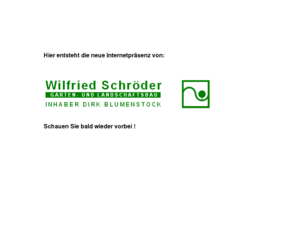 Hier entsteht die neue Internetpräsenz von:

Wilfried Schröder
GARTEN- UND LANDSCHAFTSBAU
INHABER DIRK BLUMENSTOCK

Schauen Sie bald wieder vorbei !